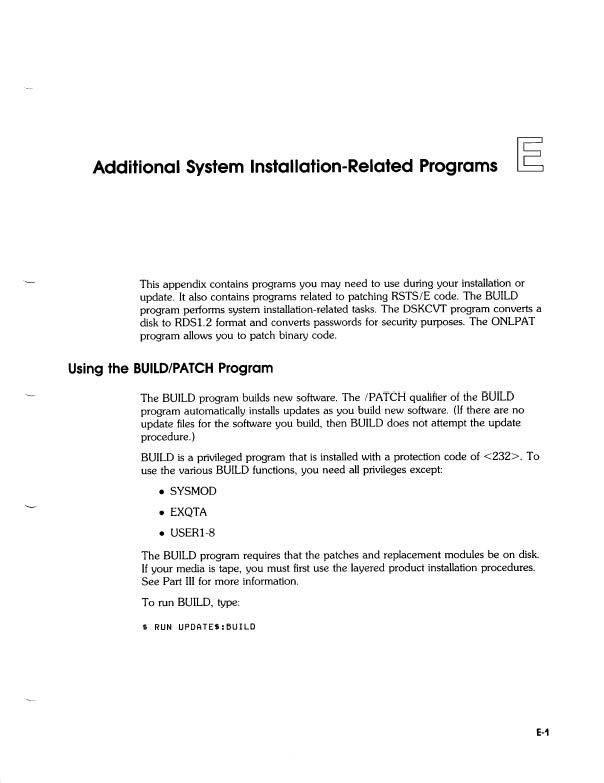 Additional System Installation-Related Programs

E

This appendix contains programs you may need to use during your installation or update. It also contains programs related to patching RSTS/E code. The BUILD program performs system installation-related tasks. The DSKCVT program converts a disk to RDS1.2 format and converts passwords for security purposes. The ONLPAT program allows you to patch binary code.

Using the BUILD/PATCH Program

The BUILD program builds new software. The /PATCH qualifier of the BUILD program automatically installs updates as you build new software. (If there are no update files for the software you build, then BUILD does not attempt the update procedure.)

BUILD is a privileged program that is installed with a protection code of <232>. To use the various BUILD functions, you need all privileges except:

• SYSMOD

• EXQTA

• USER1-8

The BUILD program requires that the patches and replacement modules be on disk. If your media is tape, you must first use the layered product installation procedures. See Part III for more information.

To run BUILD, type:

$ RUN UPDATE$:BUILD

E-1